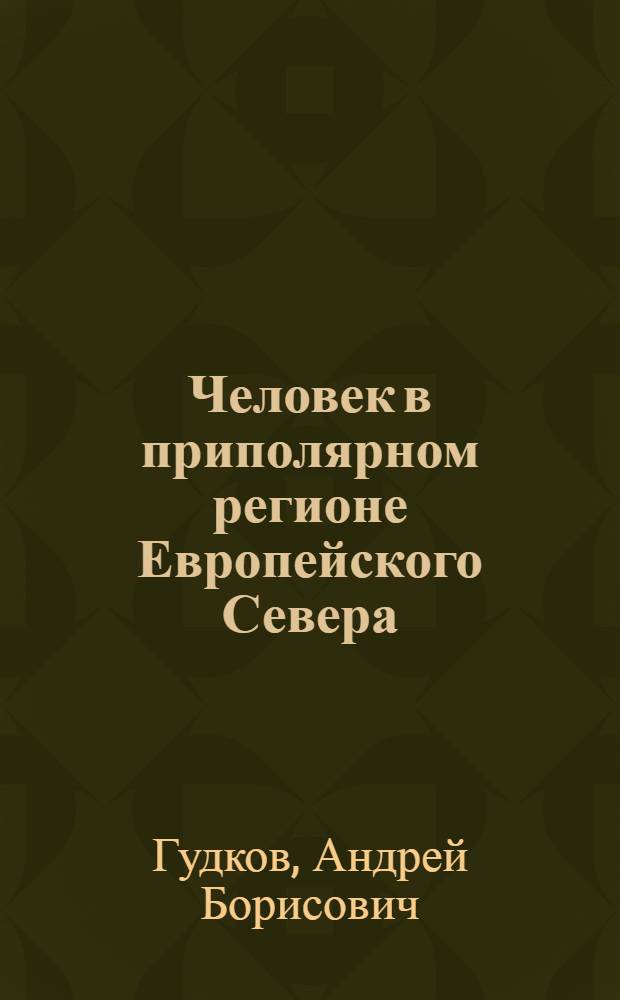 Человек в приполярном регионе Европейского Севера

Гудков, Андрей Борисович